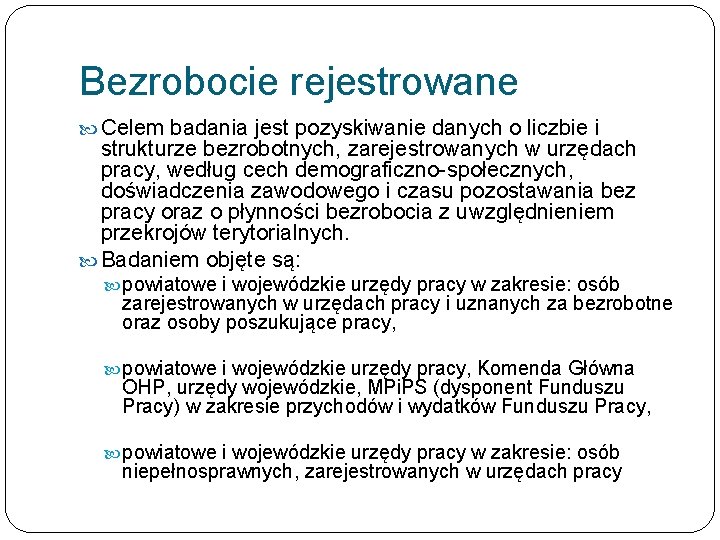 Bezrobocie rejestrowane

Celem badania jest pozyskiwanie danych o liczbie i strukturze bezrobotnych, zarejestrowanych w urzędach pracy, według cech demograficzno-społecznych, doświadczenia zawodowego i czasu pozostawania bez pracy oraz o płynności bezrobocia z uwzględnieniem przekrojów terytorialnych.

Badaniem objęte są:

powiatowe i wojewódzkie urzędy pracy w zakresie: osób zarejestrowanych w urzędach pracy i uznanych za bezrobotne oraz osoby poszukujące pracy,

powiatowe i wojewódzkie urzędy pracy, Komenda Główna OHP, urzędy wojewódzkie, MPiPS (dysponent Funduszu Pracy) w zakresie przychodów i wydatków Funduszu Pracy,

powiatowe i wojewódzkie urzędy pracy w zakresie: osób niepełnosprawnych, zarejestrowanych w urzędach pracy